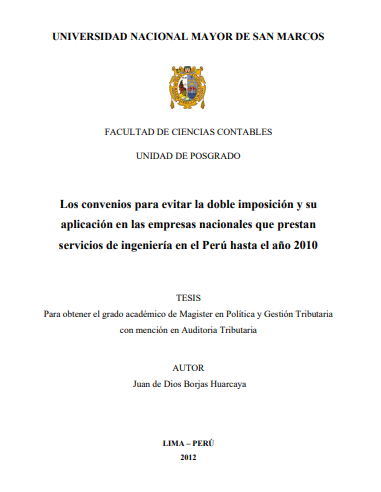 UNIVERSIDAD NACIONAL MAYOR DE SAN MARCOS

FACULTAD DE CIENCIAS CONTABLES

UNIDAD DE POSGRADO

Los convenios para evitar la doble imposición y su aplicación en las empresas nacionales que prestan servicios de ingeniería en el Perú hasta el año 2010

TESIS

Para obtener el grado académico de Magister en Política y Gestión Tributaria con mención en Auditoria Tributaria

AUTOR

Juan de Dios Borjas Huarcaya

LIMA – PERÚ

2012